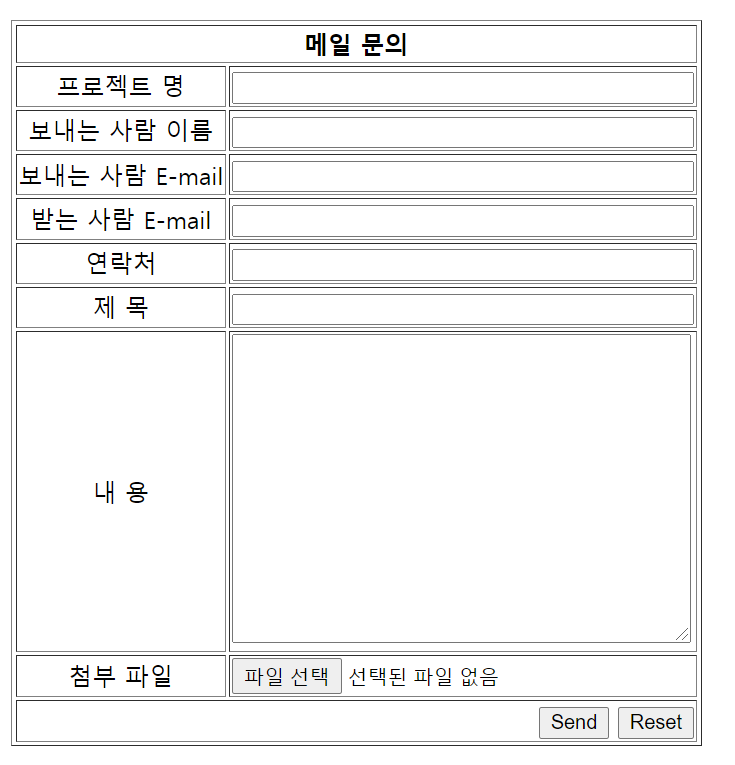 | 메일 문의 | |
|---|---|
| 프로젝트 명 | |
| 보내는 사람 이름 | |
| 보내는 사람 E-mail | |
| 받는 사람 E-mail | |
| 연락처 | |
| 제 목 | |
| 내 용 | |
| 첨부 파일 | 파일 선택 선택된 파일 없음 |
| | Send Reset |